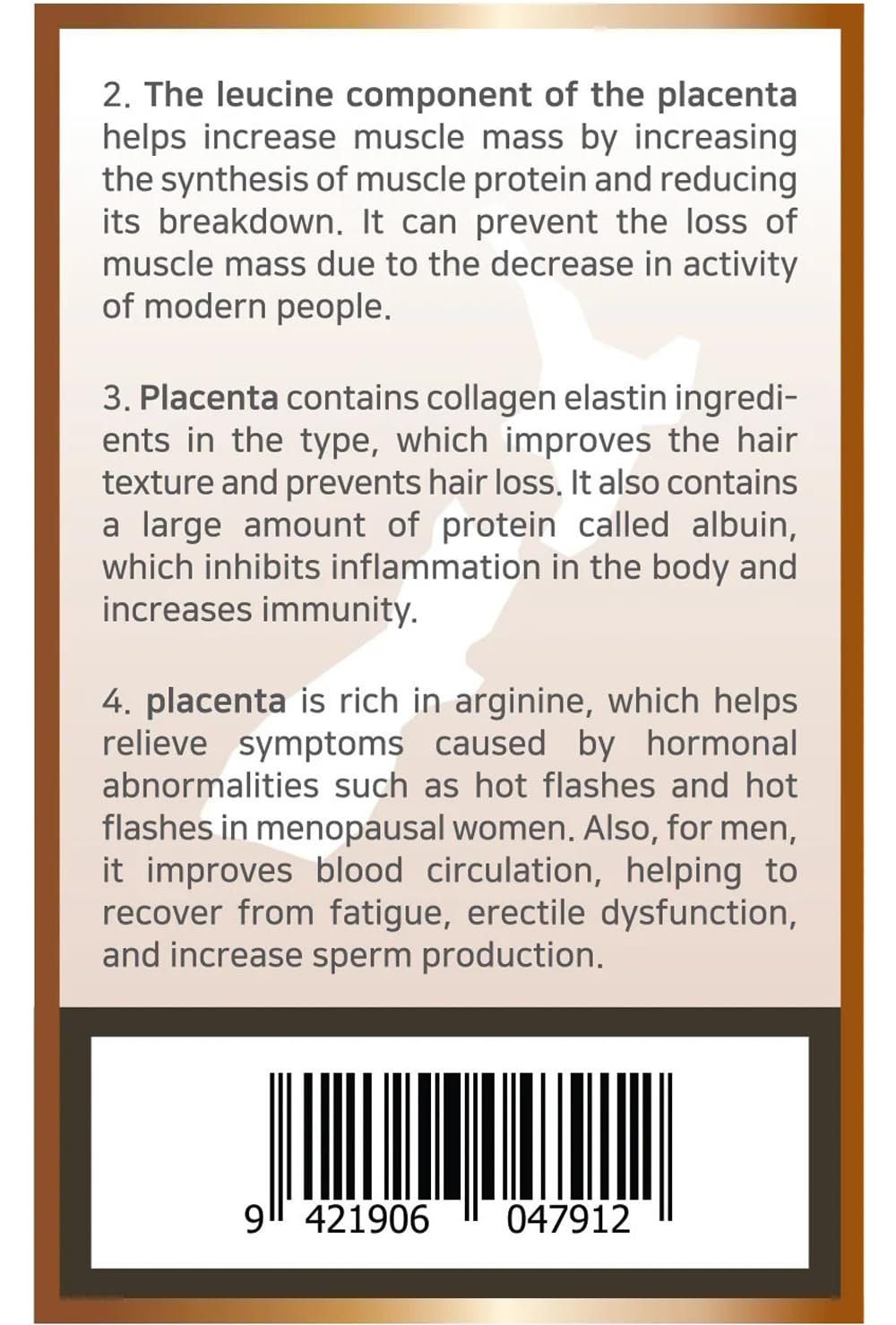 2. The leucine component of the placenta helps increase muscle mass by increasing the synthesis of muscle protein and reducing its breakdown. It can prevent the loss of muscle mass due to the decrease in activity of modern people.

3. Placenta contains collagen elastin ingredients in the type, which improves the hair texture and prevents hair loss. It also contains a large amount of protein called albuin, which inhibits inflammation in the body and increases immunity.

4. placenta is rich in arginine, which helps relieve symptoms caused by hormonal abnormalities such as hot flashes and hot flashes in menopausal women. Also, for men, it improves blood circulation, helping to recover from fatigue, erectile dysfunction, and increase sperm production.

9 421906 047912